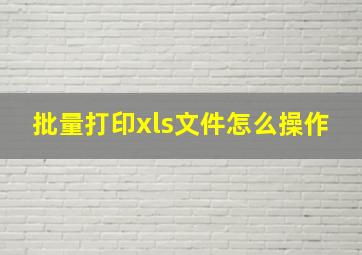 批量打印xls文件怎么操作